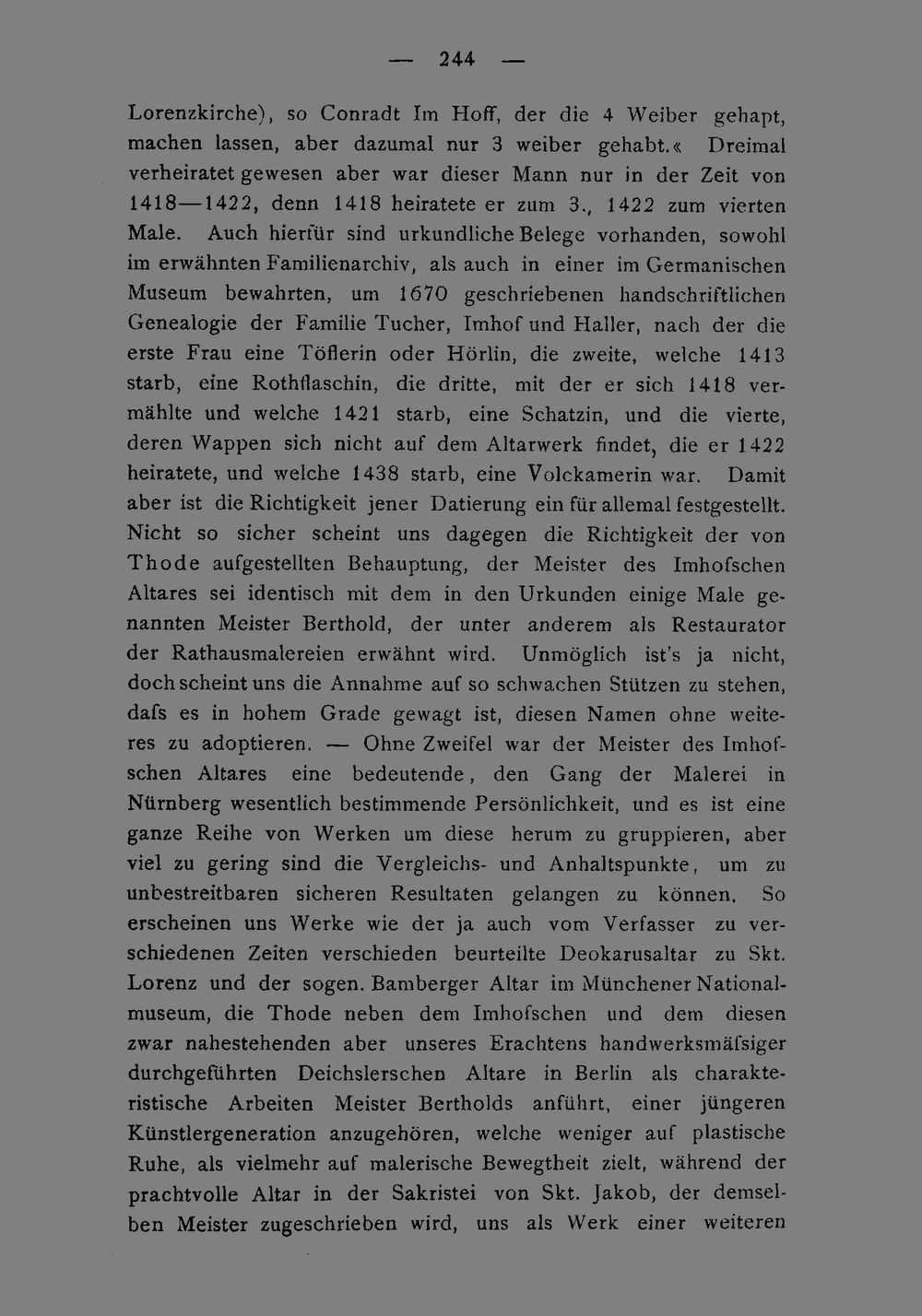 — 244 —

Lorenzkirche), so Conradt Im Hoff, der die 4 Weiber gehapt, machen lassen, aber dazumal nur 3 weiber gehabt.« Dreimal verheiratet gewesen aber war dieser Mann nur in der Zeit von 1418—1422, denn 1418 heiratete er zum 3., 1422 zum vierten Male. Auch hierfür sind urkundliche Belege vorhanden, sowohl im erwähnten Familienarchiv, als auch in einer im Germanischen Museum bewahrten, um 1670 geschriebenen handschriftlichen Genealogie der Familie Tucher, Imhof und Haller, nach der die erste Frau eine Töflerin oder Hörlin, die zweite, welche 1413 starb, eine Rothflaschin, die dritte, mit der er sich 1418 vermählte und welche 1421 starb, eine Schatzin, und die vierte, deren Wappen sich nicht auf dem Altarwerk findet, die er 1422 heiratete, und welche 1438 starb, eine Volckamerin war. Damit aber ist die Richtigkeit jener Datierung ein für allemal festgestellt. Nicht so sicher scheint uns dagegen die Richtigkeit der von Thode aufgestellten Behauptung, der Meister des Imhofschen Altares sei identisch mit dem in den Urkunden einige Male genannten Meister Berthold, der unter anderem als Restaurator der Rathausmalereien erwähnt wird. Unmöglich ist's ja nicht, doch scheint uns die Annahme auf so schwachen Stützen zu stehen, dafs es in hohem Grade gewagt ist, diesen Namen ohne weiteres zu adoptieren. — Ohne Zweifel war der Meister des Imhofschen Altares eine bedeutende, den Gang der Malerei in Nürnberg wesentlich bestimmende Persönlichkeit, und es ist eine ganze Reihe von Werken um diese herum zu gruppieren, aber viel zu gering sind die Vergleichs- und Anhaltspunkte, um zu unbestreitbaren sicheren Resultaten gelangen zu können. So erscheinen uns Werke wie der ja auch vom Verfasser zu verschiedenen Zeiten verschieden beurteilte Deokarusaltar zu Skt. Lorenz und der sogen. Bamberger Altar im Münchener Nationalmuseum, die Thode neben dem Imhofschen und dem diesen zwar nahestehenden aber unseres Erachtens handwerksmäfsiger durchgeführten Deichslerschen Altare in Berlin als charakteristische Arbeiten Meister Bertholds anführt, einer jüngeren Künstlergeneration anzugehören, welche weniger auf plastische Ruhe, als vielmehr auf malerische Bewegtheit zielt, während der prachtvolle Altar in der Sakristei von Skt. Jakob, der demselben Meister zugeschrieben wird, uns als Werk einer weiteren